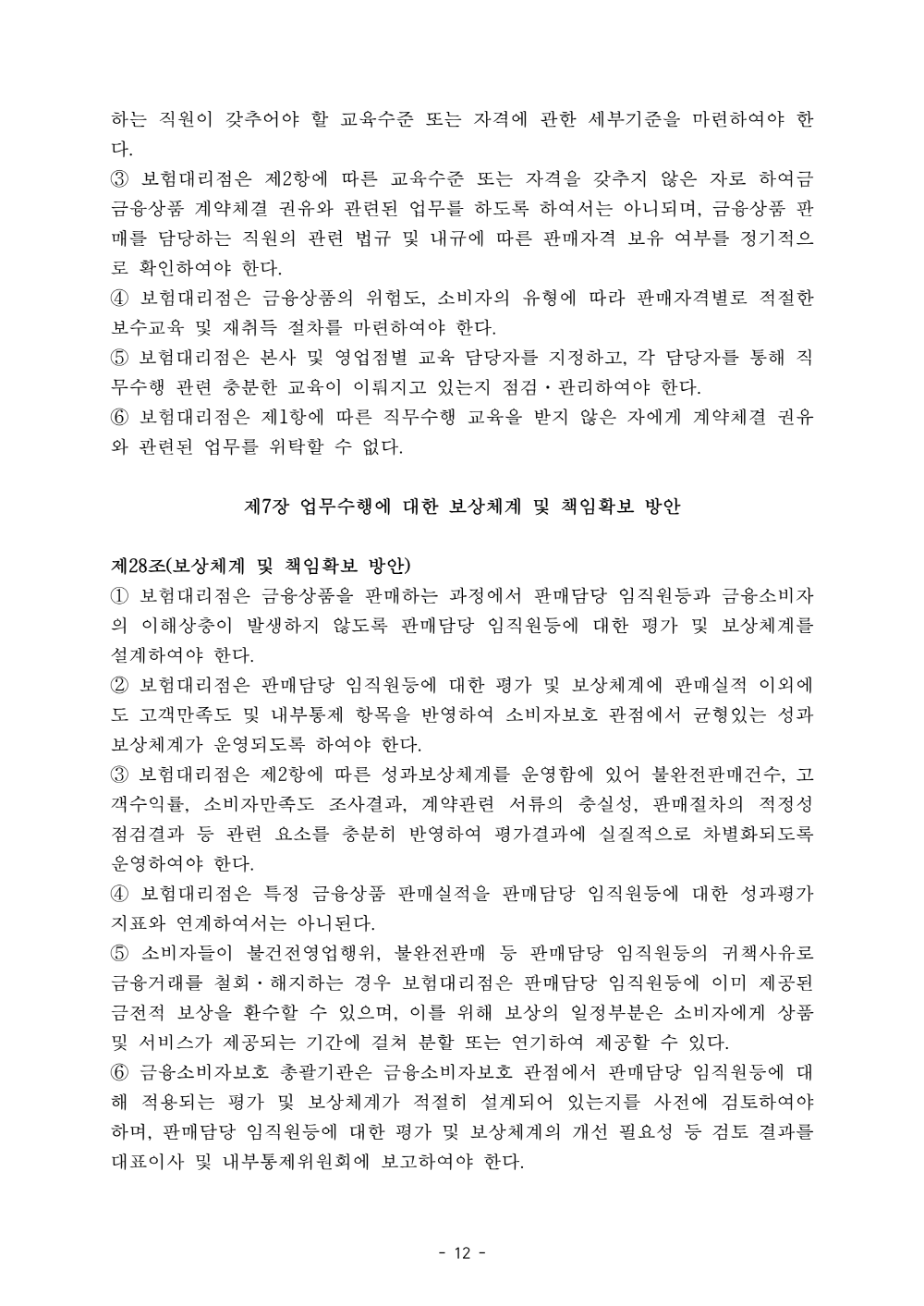 하는 직원이 갖추어야 할 교육수준 또는 자격에 관한 세부기준을 마련하여야 한다.
③ 보험대리점은 제2항에 따른 교육수준 또는 자격을 갖추지 않은 자로 하여금 금융상품 계약체결 권유와 관련된 업무를 하도록 하여서는 아니되며, 금융상품 판매를 담당하는 직원의 관련 법규 및 내규에 따른 판매자격 보유 여부를 정기적으로 확인하여야 한다.
④ 보험대리점은 금융상품의 위험도, 소비자의 유형에 따라 판매자격별로 적절한 보수교육 및 재취득 절차를 마련하여야 한다.
⑤ 보험대리점은 본사 및 영업점별 교육 담당자를 지정하고, 각 담당자를 통해 직무수행 관련 충분한 교육이 이뤄지고 있는지 점검·관리하여야 한다.
⑥ 보험대리점은 제1항에 따른 직무수행 교육을 받지 않은 자에게 계약체결 권유와 관련된 업무를 위탁할 수 없다.

제7장 업무수행에 대한 보상체계 및 책임확보 방안

제28조(보상체계 및 책임확보 방안)
① 보험대리점은 금융상품을 판매하는 과정에서 판매담당 임직원등과 금융소비자의 이해상충이 발생하지 않도록 판매담당 임직원등에 대한 평가 및 보상체계를 설계하여야 한다.
② 보험대리점은 판매담당 임직원등에 대한 평가 및 보상체계에 판매실적 이외에도 고객만족도 및 내부통제 항목을 반영하여 소비자보호 관점에서 균형있는 성과보상체계가 운영되도록 하여야 한다.
③ 보험대리점은 제2항에 따른 성과보상체계를 운영함에 있어 불완전판매건수, 고객수익률, 소비자만족도 조사결과, 계약관련 서류의 충실성, 판매절차의 적정성 점검결과 등 관련 요소를 충분히 반영하여 평가결과에 실질적으로 차별화되도록 운영하여야 한다.
④ 보험대리점은 특정 금융상품 판매실적을 판매담당 임직원등에 대한 성과평가 지표와 연계하여서는 아니된다.
⑤ 소비자들이 불건전영업행위, 불완전판매 등 판매담당 임직원등의 귀책사유로 금융거래를 철회·해지하는 경우 보험대리점은 판매담당 임직원등에 이미 제공된 금전적 보상을 환수할 수 있으며, 이를 위해 보상의 일정부분은 소비자에게 상품 및 서비스가 제공되는 기간에 걸쳐 분할 또는 연기하여 제공할 수 있다.
⑥ 금융소비자보호 총괄기관은 금융소비자보호 관점에서 판매담당 임직원등에 대해 적용되는 평가 및 보상체계가 적절히 설계되어 있는지를 사전에 검토하여야 하며, 판매담당 임직원등에 대한 평가 및 보상체계의 개선 필요성 등 검토 결과를 대표이사 및 내부통제위원회에 보고하여야 한다.

- 12 -